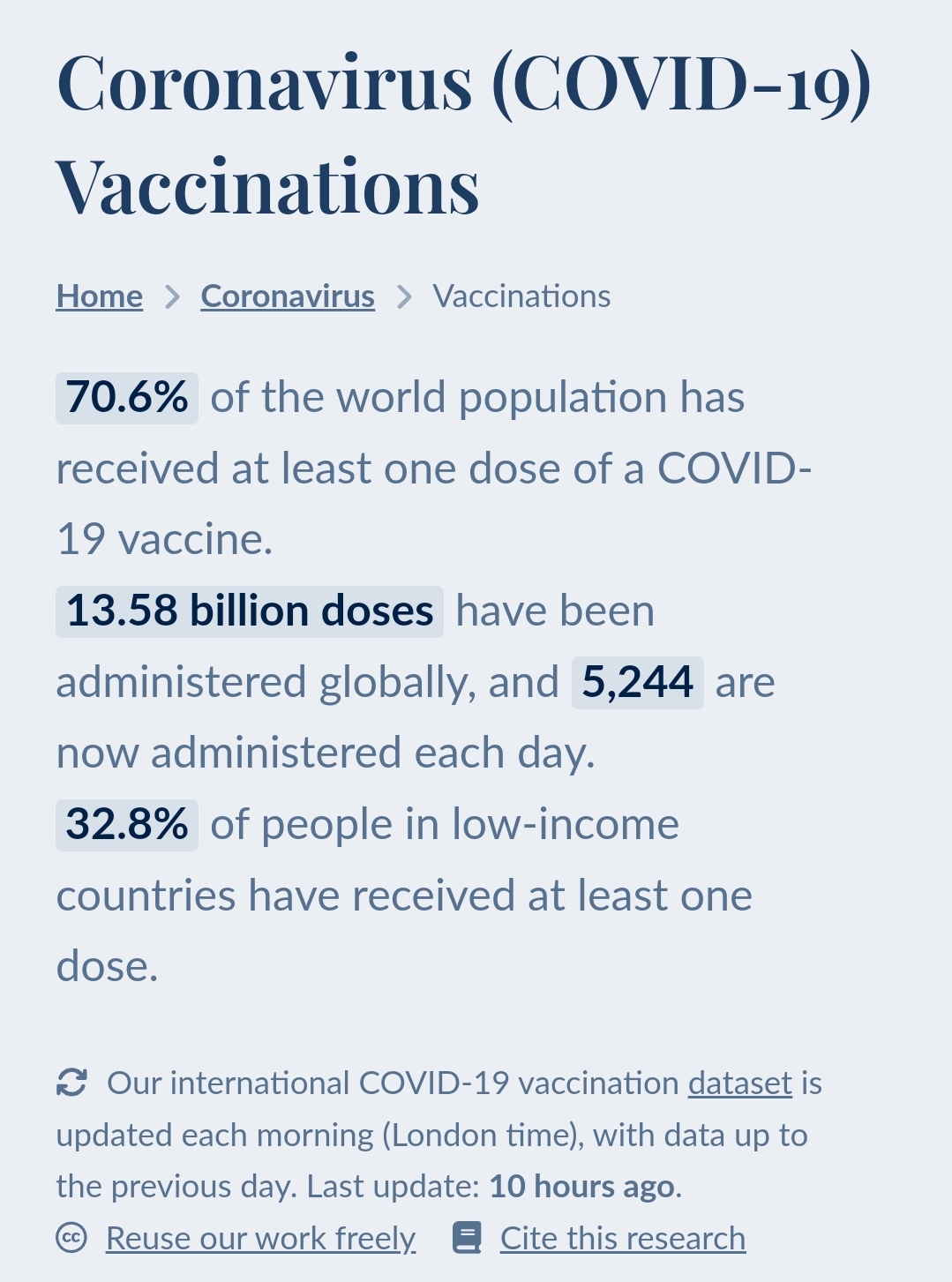 Coronavirus (COVID-19) Vaccinations

Home > Coronavirus > Vaccinations

70.6% of the world population has received at least one dose of a COVID-19 vaccine.

13.58 billion doses have been administered globally, and 5,244 are now administered each day.

32.8% of people in low-income countries have received at least one dose.

Our international COVID-19 vaccination dataset is updated each morning (London time), with data up to the previous day. Last update: 10 hours ago.

Reuse our work freely  Cite this research